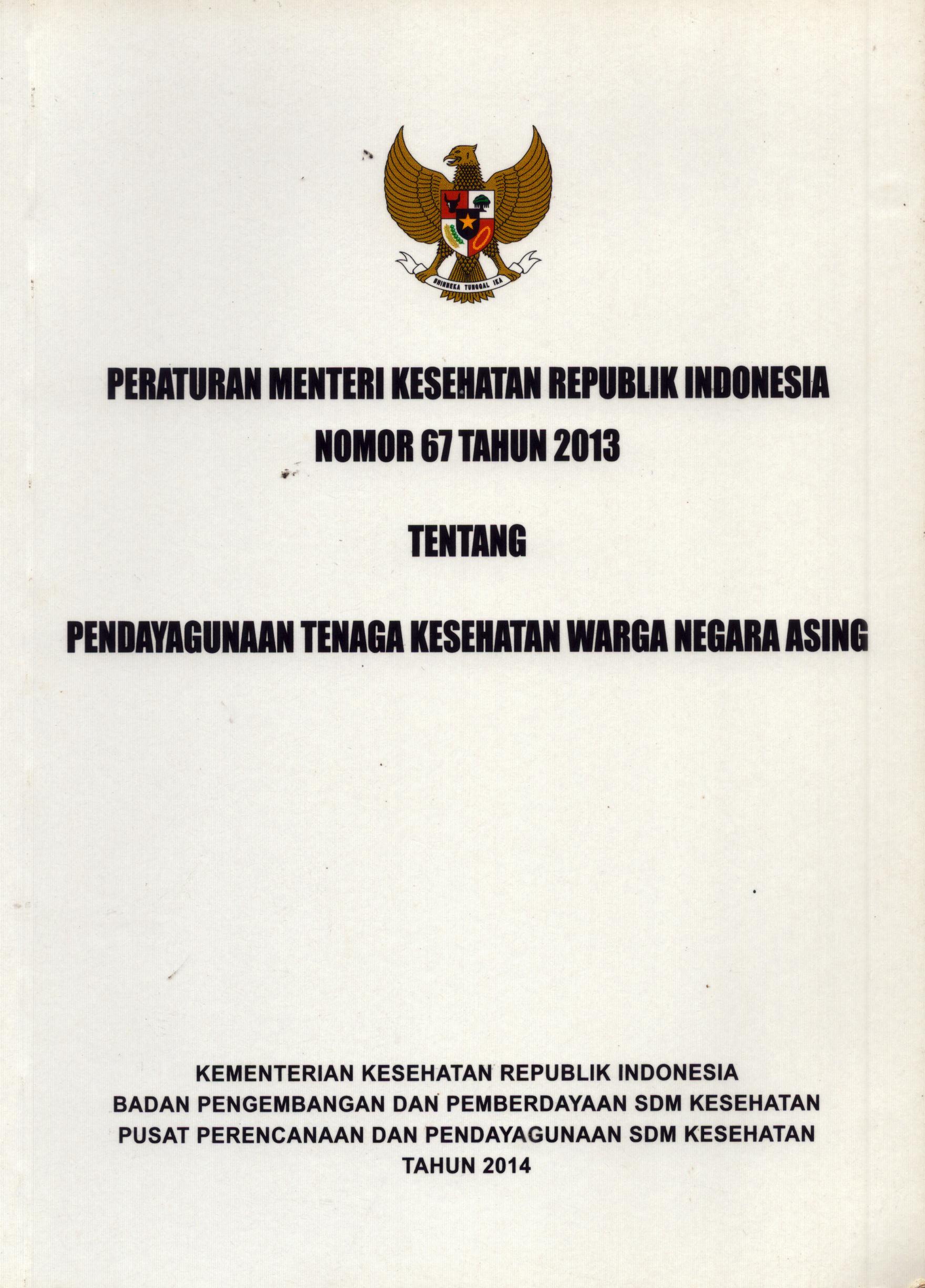 BHINNEKA TUNGGAL IKA

PERATURAN MENTERI KESEHATAN REPUBLIK INDONESIA
NOMOR 67 TAHUN 2013

TENTANG

PENDAYAGUNAAN TENAGA KESEHATAN WARGA NEGARA ASING

KEMENTERIAN KESEHATAN REPUBLIK INDONESIA
BADAN PENGEMBANGAN DAN PEMBERDAYAAN SDM KESEHATAN
PUSAT PERENCANAAN DAN PENDAYAGUNAAN SDM KESEHATAN
TAHUN 2014